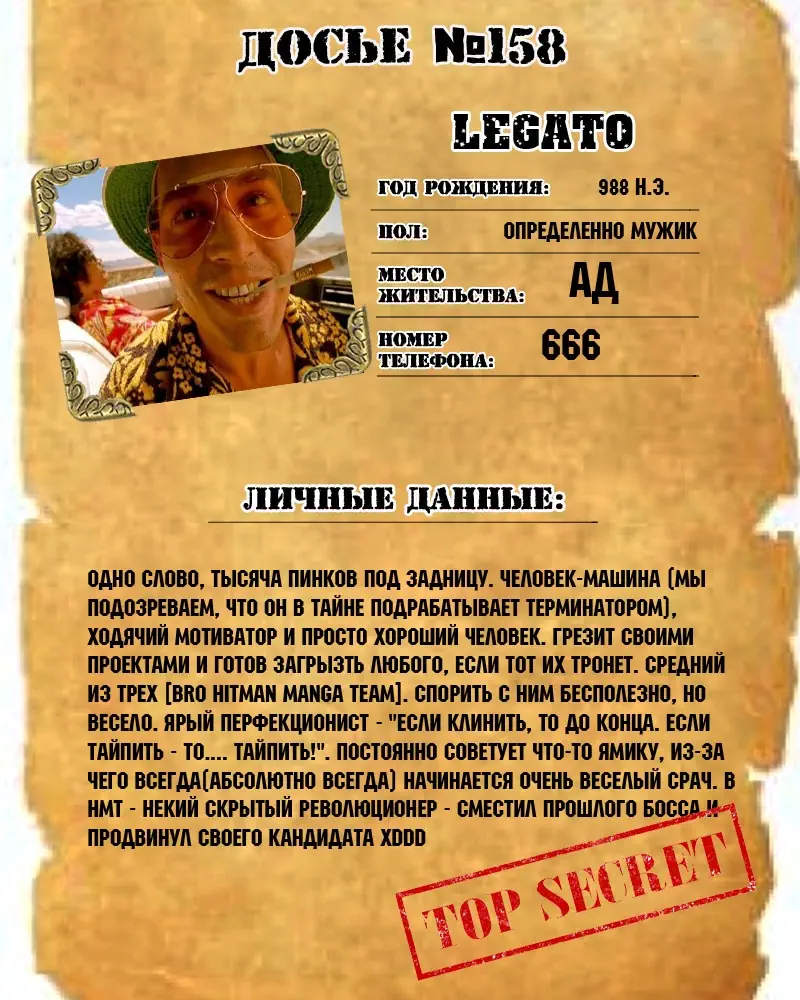 ДОСЬЕ №158

LEGATO

ГОД РОЖДЕНИЯ: 988 Н.Э.

ПОЛ: ОПРЕДЕЛЕННО МУЖИК

МЕСТО ЖИТЕЛЬСТВА: АД

НОМЕР ТЕЛЕФОНА: 666

ЛИЧНЫЕ ДАННЫЕ:

ОДНО СЛОВО, ТЫСЯЧА ПИНКОВ ПОД ЗАДНИЦУ. ЧЕЛОВЕК-МАШИНА (МЫ ПОДОЗРЕВАЕМ, ЧТО ОН В ТАЙНЕ ПОДРАБАТЫВАЕТ ТЕРМИНАТОРОМ), ХОДЯЧИЙ МОТИВАТОР И ПРОСТО ХОРОШИЙ ЧЕЛОВЕК. ГРЕЗИТ СВОИМИ ПРОЕКТАМИ И ГОТОВ ЗАГРЫЗТЬ ЛЮБОГО, ЕСЛИ ТОТ ИХ ТРОНЕТ. СРЕДНИЙ ИЗ ТРЕХ [BRO HITMAN MANGA TEAM]. СПОРИТЬ С НИМ БЕСПОЛЕЗНО, НО ВЕСЕЛО. ЯРЫЙ ПЕРФЕКЦИОНИСТ - "ЕСЛИ КЛИНИТЬ, ТО ДО КОНЦА. ЕСЛИ ТАЙПИТЬ - ТО.... ТАЙПИТЬ!". ПОСТОЯННО СОВЕТУЕТ ЧТО-ТО ЯМИКУ, ИЗ-ЗА ЧЕГО ВСЕГДА(АБСОЛЮТНО ВСЕГДА) НАЧИНАЕТСЯ ОЧЕНЬ ВЕСЕЛЫЙ СРАЧ. В НМТ - НЕКИЙ СКРЫТЫЙ РЕВОЛЮЦИОНЕР - СМЕСТИЛ ПРОШЛОГО БОССА И ПРОДВИНУЛ СВОЕГО КАНДИДАТА XDDD

TOP SECRET